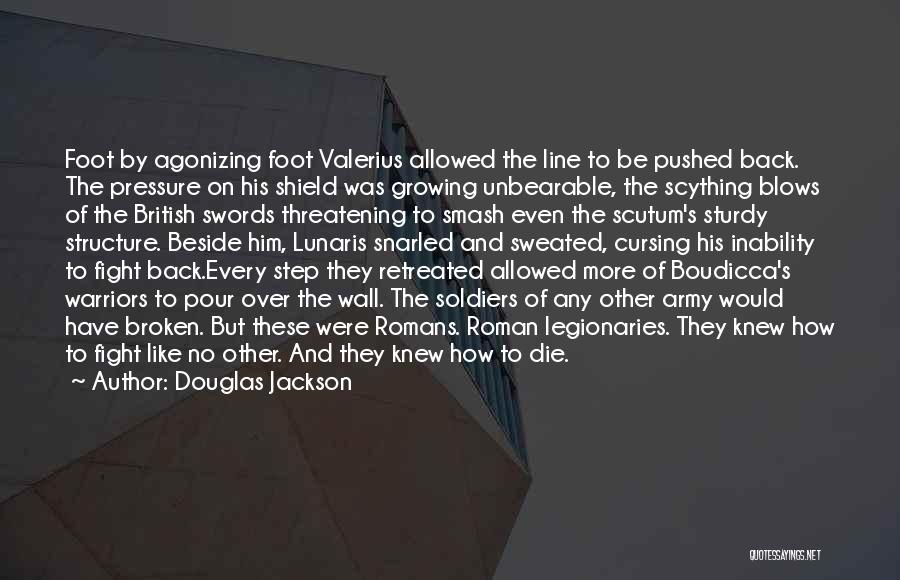 Foot by agonizing foot Valerius allowed the line to be pushed back. The pressure on his shield was growing unbearable, the scything blows of the British swords threatening to smash even the scutum's sturdy structure. Beside him, Lunaris snarled and sweated, cursing his inability to fight back.Every step they retreated allowed more of Boudicca's warriors to pour over the wall. The soldiers of any other army would have broken. But these were Romans. Roman legionaries. They knew how to fight like no other. And they knew how to die.

~ Author: Douglas Jackson

QUOTESSAYINGS.NET